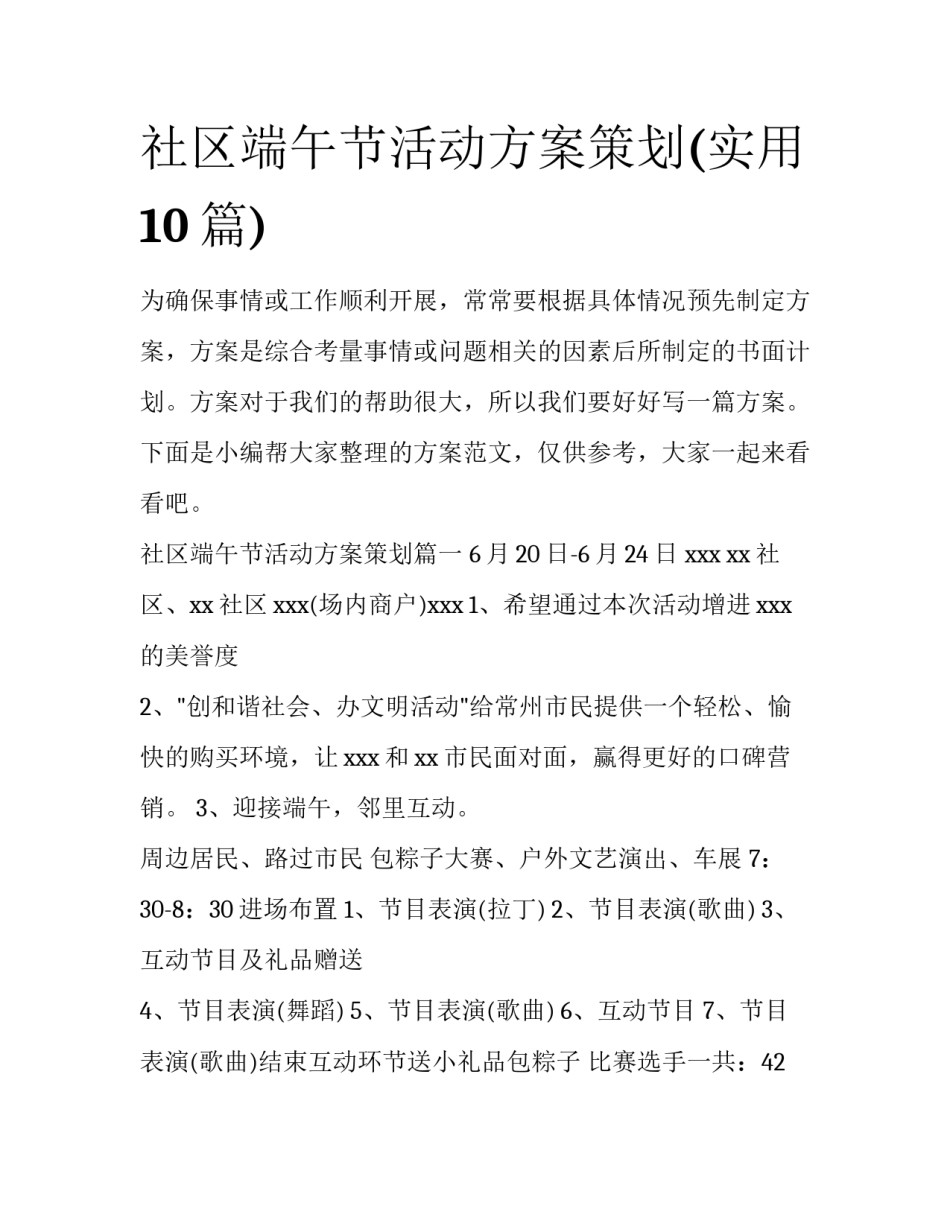 社区端午节活动方案策划(实用10篇)

为确保事情或工作顺利开展，常常要根据具体情况预先制定方案，方案是综合考量事情或问题相关的因素后所制定的书面计划。方案对于我们的帮助很大，所以我们要好好写一篇方案。下面是小编帮大家整理的方案范文，仅供参考，大家一起来看看吧。

社区端午节活动方案策划篇一 6月20日-6月24日 xxx xx社区、xx社区 xxx(场内商户)xxx 1、希望通过本次活动增进xxx的美誉度

2、"创和谐社会、办文明活动"给常州市民提供一个轻松、愉快的购买环境，让xxx和xx市民面对面，赢得更好的口碑营销。 3、迎接端午，邻里互动。

周边居民、路过市民 包粽子大赛、户外文艺演出、车展 7：30-8：30 进场布置 1、节目表演(拉丁) 2、节目表演(歌曲) 3、互动节目及礼品赠送

4、节目表演(舞蹈) 5、节目表演(歌曲) 6、互动节目 7、节目表演(歌曲)结束互动环节送小礼品包粽子 比赛选手一共：42